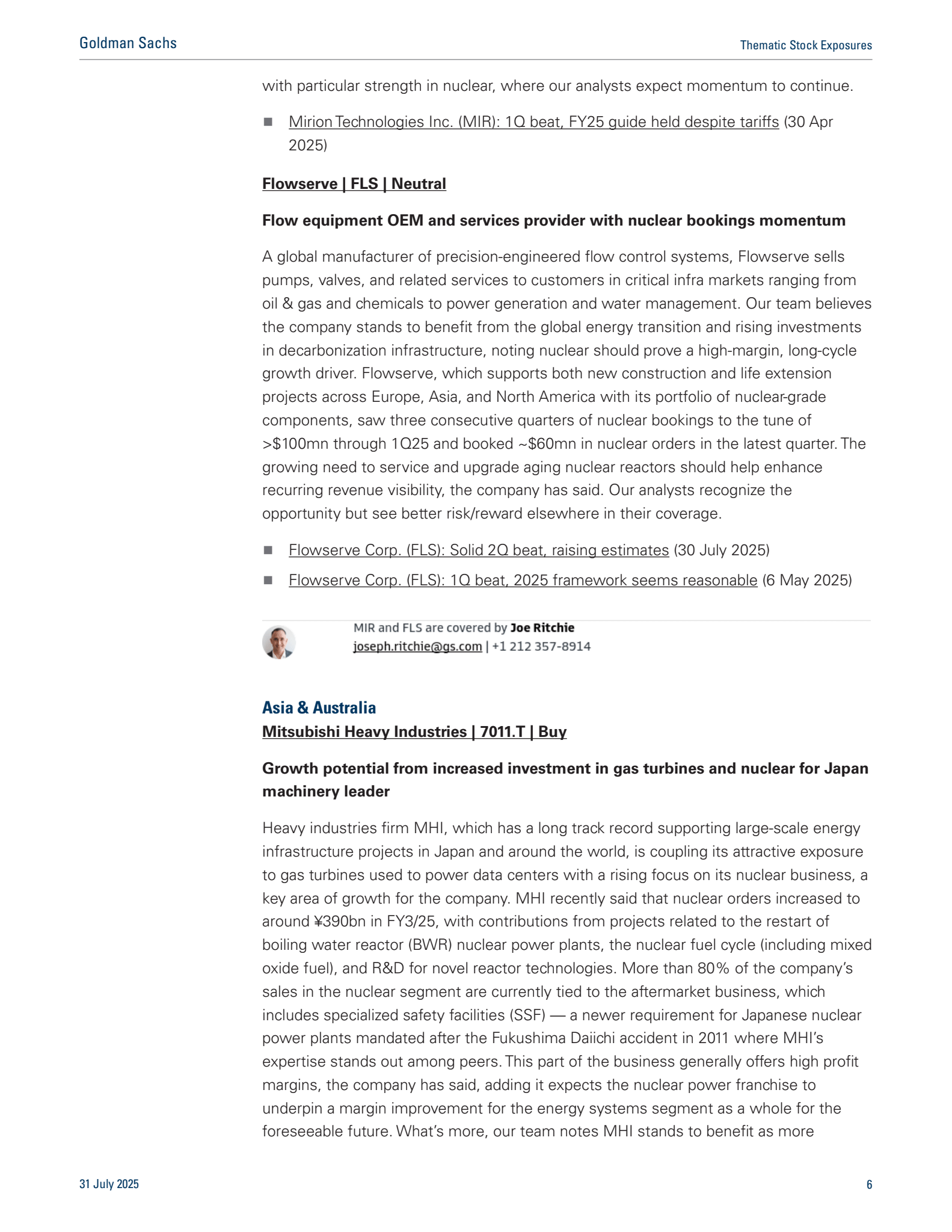 Goldman Sachs

Thematic Stock Exposures

with particular strength in nuclear, where our analysts expect momentum to continue.

■ Mirion Technologies Inc. (MIR): 1Q beat, FY25 guide held despite tariffs (30 Apr 2025)

Flowserve | FLS | Neutral

Flow equipment OEM and services provider with nuclear bookings momentum

A global manufacturer of precision-engineered flow control systems, Flowserve sells pumps, valves, and related services to customers in critical infra markets ranging from oil & gas and chemicals to power generation and water management. Our team believes the company stands to benefit from the global energy transition and rising investments in decarbonization infrastructure, noting nuclear should prove a high-margin, long-cycle growth driver. Flowserve, which supports both new construction and life extension projects across Europe, Asia, and North America with its portfolio of nuclear-grade components, saw three consecutive quarters of nuclear bookings to the tune of >\$100mn through 1Q25 and booked ~\$60mn in nuclear orders in the latest quarter. The growing need to service and upgrade aging nuclear reactors should help enhance recurring revenue visibility, the company has said. Our analysts recognize the opportunity but see better risk/reward elsewhere in their coverage.

■ Flowserve Corp. (FLS): Solid 2Q beat, raising estimates (30 July 2025)

■ Flowserve Corp. (FLS): 1Q beat, 2025 framework seems reasonable (6 May 2025)

MIR and FLS are covered by Joe Ritchie
joseph.ritchie@gs.com | +1 212 357-8914

Asia & Australia
Mitsubishi Heavy Industries | 7011.T | Buy

Growth potential from increased investment in gas turbines and nuclear for Japan machinery leader

Heavy industries firm MHI, which has a long track record supporting large-scale energy infrastructure projects in Japan and around the world, is coupling its attractive exposure to gas turbines used to power data centers with a rising focus on its nuclear business, a key area of growth for the company. MHI recently said that nuclear orders increased to around ¥390bn in FY3/25, with contributions from projects related to the restart of boiling water reactor (BWR) nuclear power plants, the nuclear fuel cycle (including mixed oxide fuel), and R&D for novel reactor technologies. More than 80% of the company's sales in the nuclear segment are currently tied to the aftermarket business, which includes specialized safety facilities (SSF) — a newer requirement for Japanese nuclear power plants mandated after the Fukushima Daiichi accident in 2011 where MHI's expertise stands out among peers. This part of the business generally offers high profit margins, the company has said, adding it expects the nuclear power franchise to underpin a margin improvement for the energy systems segment as a whole for the foreseeable future. What's more, our team notes MHI stands to benefit as more

31 July 2025

6